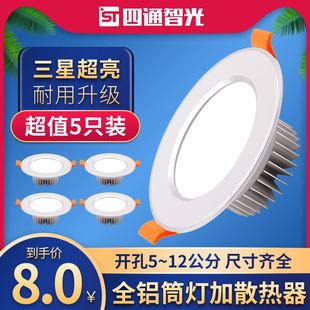 ST 四通智光

三星超亮
耐用升级

超值5只装

到手价
8.0¥

开孔5~12公分 尺寸齐全

全铝筒灯加散热器